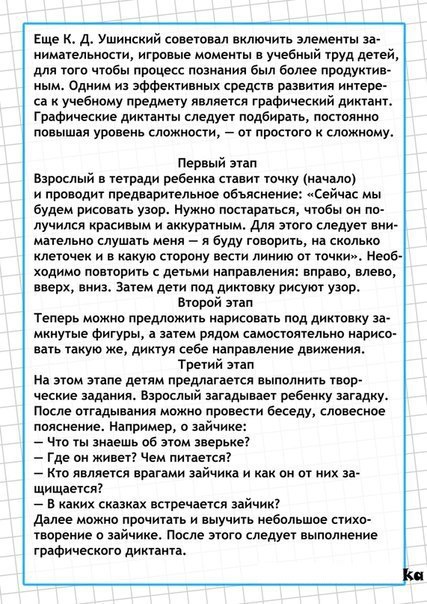 Еще К. Д. Ушинский советовал включить элементы занимательности, игровые моменты в учебный труд детей, для того чтобы процесс познания был более продуктивным. Одним из эффективных средств развития интереса к учебному предмету является графический диктант. Графические диктанты следует подбирать, постоянно повышая уровень сложности, — от простого к сложному.

Первый этап
Взрослый в тетради ребенка ставит точку (начало) и проводит предварительное объяснение: «Сейчас мы будем рисовать узор. Нужно постараться, чтобы он получился красивым и аккуратным. Для этого следует внимательно слушать меня — я буду говорить, на сколько клеточек и в какую сторону вести линию от точки». Необходимо повторить с детьми направления: вправо, влево, вверх, вниз. Затем дети под диктовку рисуют узор.

Второй этап
Теперь можно предложить нарисовать под диктовку замкнутые фигуры, а затем рядом самостоятельно нарисовать такую же, диктуя себе направление движения.

Третий этап
На этом этапе детям предлагается выполнить творческие задания. Взрослый загадывает ребенку загадку. После отгадывания можно провести беседу, словесное пояснение. Например, о зайчике:
— Что ты знаешь об этом зверьке?
— Где он живет? Чем питается?
— Кто является врагами зайчика и как он от них защищается?
— В каких сказках встречается зайчик?
Далее можно прочитать и выучить небольшое стихотворение о зайчике. После этого следует выполнение графического диктанта.

ka